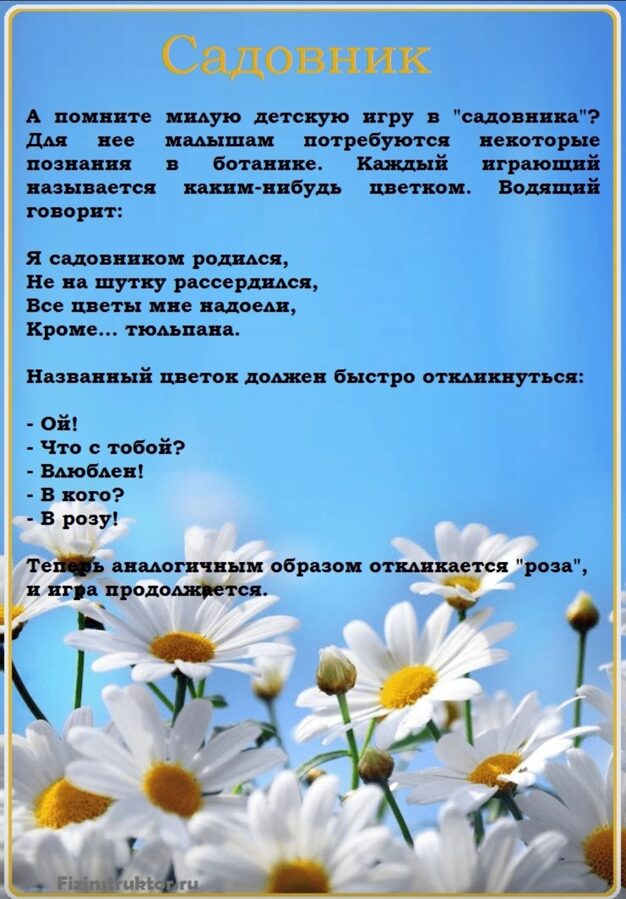 Садовник

А помните милую детскую игру в "садовника"? Для нее малышам потребуются некоторые познания в ботанике. Каждый играющий называется каким-нибудь цветком. Водящий говорит:

Я садовником родился,
Не на шутку рассердился,
Все цветы мне надоели,
Кроме... тюльпана.

Названный цветок должен быстро откликнуться:

- Ой!
- Что с тобой?
- Влюблен!
- В кого?
- В розу!

Теперь аналогичным образом откликается "роза", и игра продолжается.

Fizinstruktor.ru